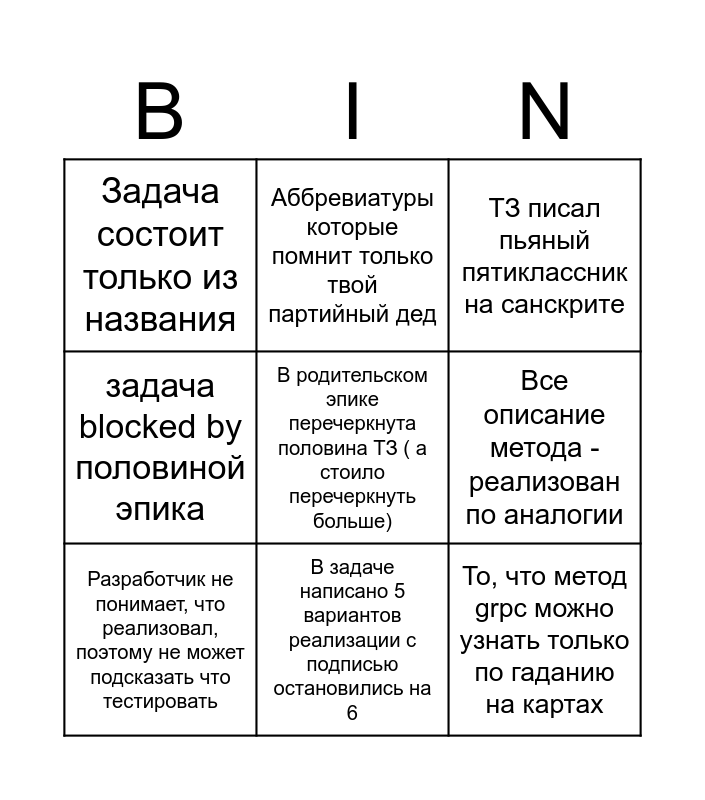 | B | I | N |
|---|---|---|
| Задача состоит только из названия | Аббревиатуры которые помнит только твой партийный дед | ТЗ писал пьяный пятиклассник на санскрите |
| задача blocked by половиной эпика | В родительском эпике перечеркнута половина ТЗ ( а стоило перечеркнуть больше) | Все описание метода - реализован по аналогии |
| Разработчик не понимает, что реализовал, поэтому не может подсказать что тестировать | В задаче написано 5 вариантов реализации с подписью остановились на 6 | То, что метод grpc можно узнать только по гаданию на картах |